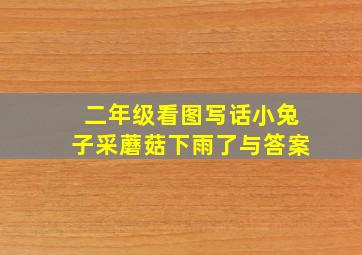 二年级看图写话小兔子采蘑菇下雨了与答案